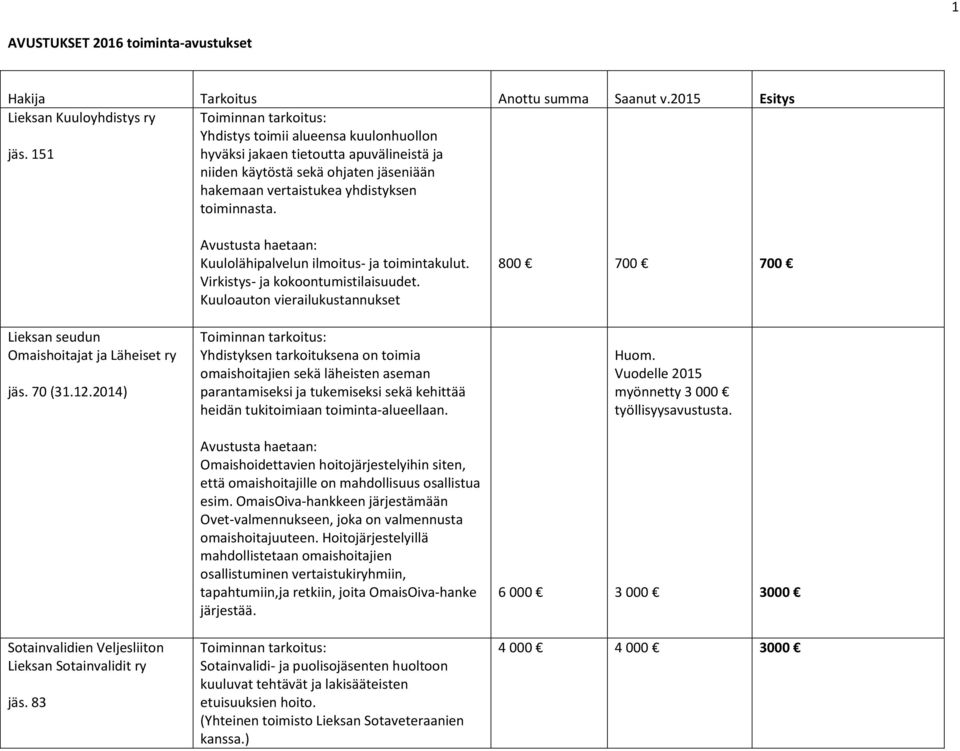 1

AVUSTUKSET 2016 toiminta-avustukset

| Hakija | Tarkoitus | Anottu summa | Saanut v.2015 | Esitys |
|---|---|---|---|---|
| Lieksan Kuuloyhdistys ry<br><br>jäs. 151 | Toiminnan tarkoitus:<br>Yhdistys toimii alueensa kuulonhuollon hyväksi jakaen tietoutta apuvälineistä ja niiden käytöstä sekä ohjaten jäseniään hakemaan vertaistukea yhdistyksen toiminnasta.<br><br>Avustusta haetaan:<br>Kuulolähipalvelun ilmoitus- ja toimintakulut. Virkistys- ja kokoontumistilaisuudet. Kuuloauton vierailukustannukset | 800 € | 700 € | 700 € |
| Lieksan seudun Omaishoitajat ja Läheiset ry<br><br>jäs. 70 (31.12.2014) | Toiminnan tarkoitus:<br>Yhdistyksen tarkoituksena on toimia omaishoitajien sekä läheisten aseman parantamiseksi ja tukemiseksi sekä kehittää heidän tukitoimiaan toiminta-alueellaan.<br><br>Avustusta haetaan:<br>Omaishoidettavien hoitojärjestelyihin siten, että omaishoitajille on mahdollisuus osallistua esim. OmaisOiva-hankkeen järjestämään Ovet-valmennukseen, joka on valmennusta omaishoitajuuteen. Hoitojärjestelyillä mahdollistetaan omaishoitajien osallistuminen vertaistukiryhmiin, tapahtumiin,ja retkiin, joita OmaisOiva-hanke järjestää. | 6 000 € | Huom. Vuodelle 2015 myönnetty 3 000 € työllisyysavustusta.<br><br>3 000 € | 3000 € |
| Sotainvalidien Veljesliiton Lieksan Sotainvalidit ry<br><br>jäs. 83 | Toiminnan tarkoitus:<br>Sotainvalidi- ja puolisojäsenten huoltoon kuuluvat tehtävät ja lakisääteisten etuisuuksien hoito.<br>(Yhteinen toimisto Lieksan Sotaveteraanien kanssa.) | 4 000 € | 4 000 € | 3000 € |